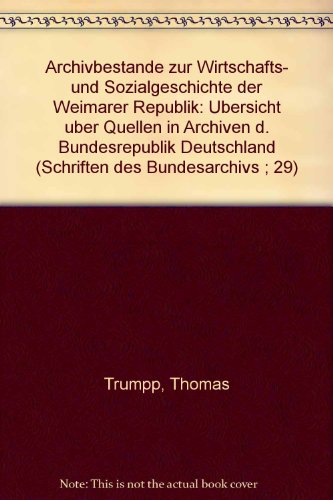 Archivbestande zur Wirtschafts- und Sozialgeschichte der Weimarer Republik: Ubersicht uber Quellen in Archiven d. Bundesrepublik Deutschland (Schriften des Bundesarchivs ; 29)

Trumpp, Thomas

Note: This is not the actual book cover